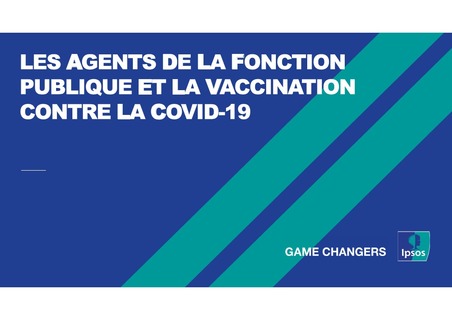 LES AGENTS DE LA FONCTION PUBLIQUE ET LA VACCINATION CONTRE LA COVID-19

GAME CHANGERS

Ipsos